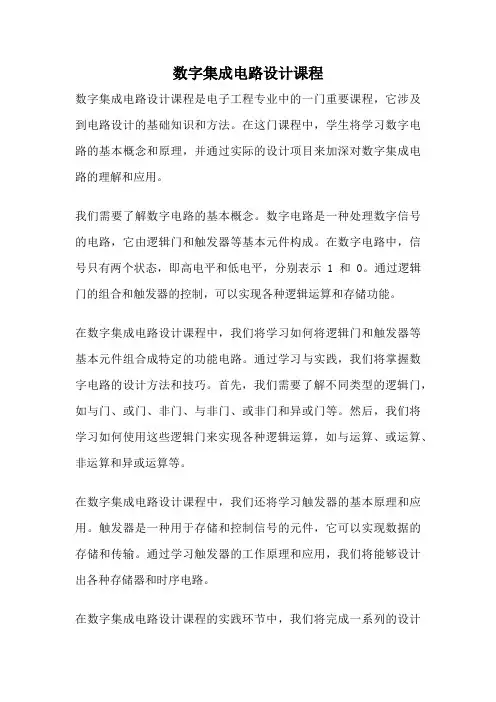 数字集成电路设计课程

数字集成电路设计课程是电子工程专业中的一门重要课程，它涉及到电路设计的基础知识和方法。在这门课程中，学生将学习数字电路的基本概念和原理，并通过实际的设计项目来加深对数字集成电路的理解和应用。

我们需要了解数字电路的基本概念。数字电路是一种处理数字信号的电路，它由逻辑门和触发器等基本元件构成。在数字电路中，信号只有两个状态，即高电平和低电平，分别表示 1 和 0。通过逻辑门的组合和触发器的控制，可以实现各种逻辑运算和存储功能。

在数字集成电路设计课程中，我们将学习如何将逻辑门和触发器等基本元件组合成特定的功能电路。通过学习与实践，我们将掌握数字电路的设计方法和技巧。首先，我们需要了解不同类型的逻辑门，如与门、或门、非门、与非门、或非门和异或门等。然后，我们将学习如何使用这些逻辑门来实现各种逻辑运算，如与运算、或运算、非运算和异或运算等。

在数字集成电路设计课程中，我们还将学习触发器的基本原理和应用。触发器是一种用于存储和控制信号的元件，它可以实现数据的存储和传输。通过学习触发器的工作原理和应用，我们将能够设计出各种存储器和时序电路。

在数字集成电路设计课程的实践环节中，我们将完成一系列的设计